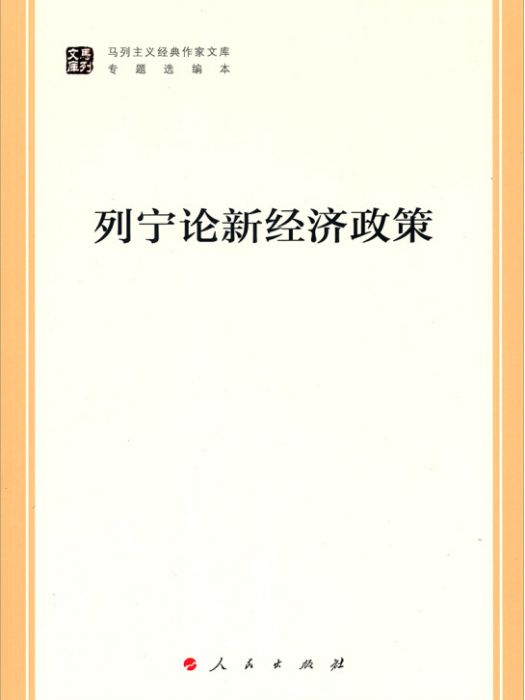 马列文库

马列主义经典作家文库
专题选编本

列宁论新经济政策

人民出版社